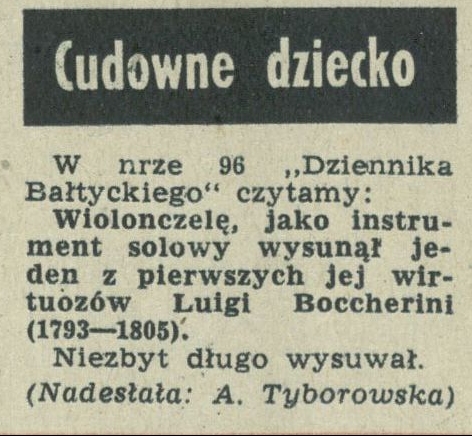 Cudowne dziecko

W nrze 96 „Dziennika Bałtyckiego“ czytamy:

Wiolonczelę, jako instrument solowy wysunął jeden z pierwszych jej wirtuozów Luigi Boccherini (1793—1805).

Niezbyt długo wysuwał.

(Nadesłała: A. Tyborowska)